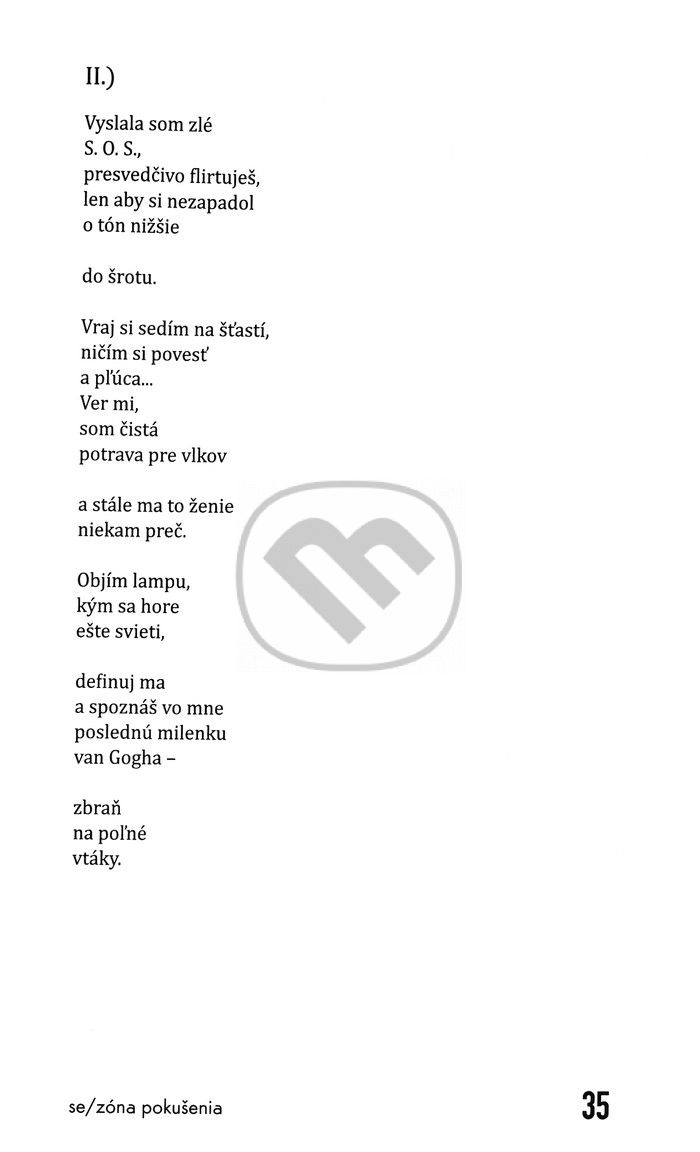 II.)

Vyslala som zlé
S. O. S.,
presvedčivo flirtuješ,
len aby si nezapadol
o tón nižšie

do šrotu.

Vraj si sedím na šťastí,
ničím si povesť
a pľúca...
Ver mi,
som čistá
potrava pre vlkov

a stále ma to ženie
niekam preč.

Objím lampu,
kým sa hore
ešte svieti,

definuj ma
a spoznáš vo mne
poslednú milenku
van Gogha –

zbraň
na poľné
vtáky.

se/zóna pokušenia
35